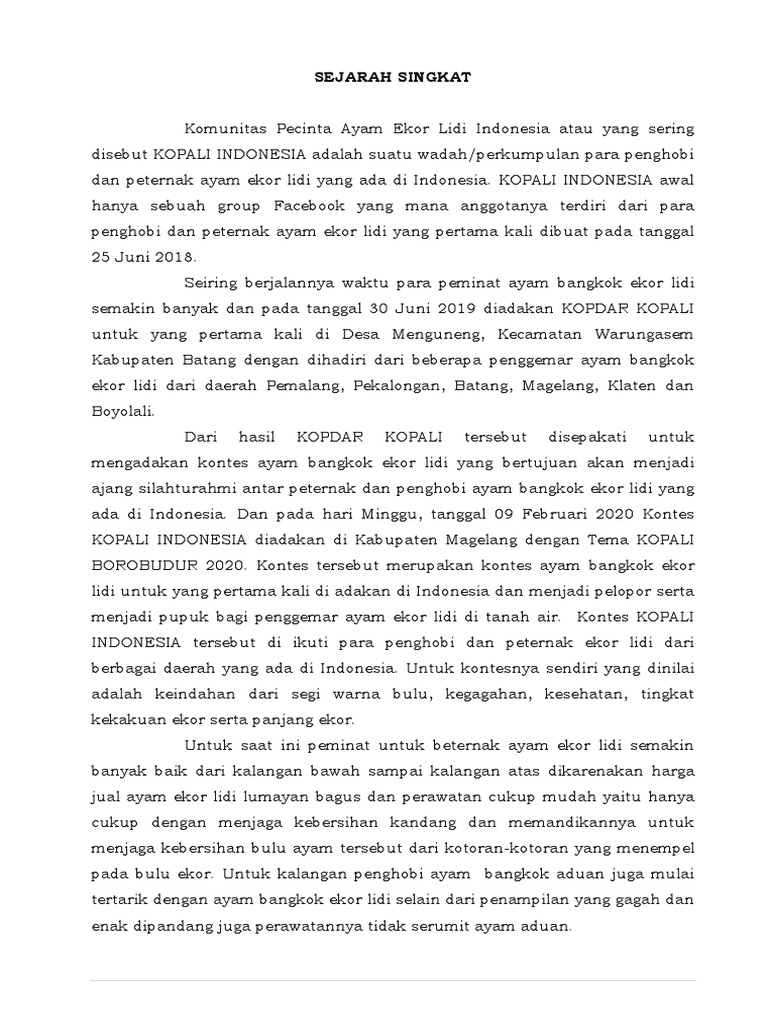 SEJARAH SINGKAT

Komunitas Pecinta Ayam Ekor Lidi Indonesia atau yang sering disebut KOPALI INDONESIA adalah suatu wadah/perkumpulan para penghobi dan peternak ayam ekor lidi yang ada di Indonesia. KOPALI INDONESIA awal hanya sebuah group Facebook yang mana anggotanya terdiri dari para penghobi dan peternak ayam ekor lidi yang pertama kali dibuat pada tanggal 25 Juni 2018.

Seiring berjalannya waktu para peminat ayam bangkok ekor lidi semakin banyak dan pada tanggal 30 Juni 2019 diadakan KOPDAR KOPALI untuk yang pertama kali di Desa Menguneng, Kecamatan Warungasem Kabupaten Batang dengan dihadiri dari beberapa penggemar ayam bangkok ekor lidi dari daerah Pemalang, Pekalongan, Batang, Magelang, Klaten dan Boyolali.

Dari hasil KOPDAR KOPALI tersebut disepakati untuk mengadakan kontes ayam bangkok ekor lidi yang bertujuan akan menjadi ajang silahturahmi antar peternak dan penghobi ayam bangkok ekor lidi yang ada di Indonesia. Dan pada hari Minggu, tanggal 09 Februari 2020 Kontes KOPALI INDONESIA diadakan di Kabupaten Magelang dengan Tema KOPALI BOROBUDUR 2020. Kontes tersebut merupakan kontes ayam bangkok ekor lidi untuk yang pertama kali di adakan di Indonesia dan menjadi pelopor serta menjadi pupuk bagi penggemar ayam ekor lidi di tanah air. Kontes KOPALI INDONESIA tersebut di ikuti para penghobi dan peternak ekor lidi dari berbagai daerah yang ada di Indonesia. Untuk kontesnya sendiri yang dinilai adalah keindahan dari segi warna bulu, kegagahan, kesehatan, tingkat kekakuan ekor serta panjang ekor.

Untuk saat ini peminat untuk beternak ayam ekor lidi semakin banyak baik dari kalangan bawah sampai kalangan atas dikarenakan harga jual ayam ekor lidi lumayan bagus dan perawatan cukup mudah yaitu hanya cukup dengan menjaga kebersihan kandang dan memandikannya untuk menjaga kebersihan bulu ayam tersebut dari kotoran-kotoran yang menempel pada bulu ekor. Untuk kalangan penghobi ayam bangkok aduan juga mulai tertarik dengan ayam bangkok ekor lidi selain dari penampilan yang gagah dan enak dipandang juga perawatannya tidak serumit ayam aduan.